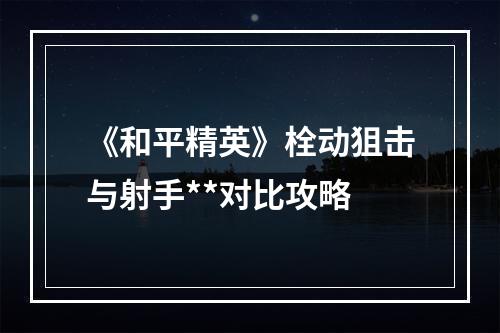 《和平精英》栓动狙击与射手**对比攻略